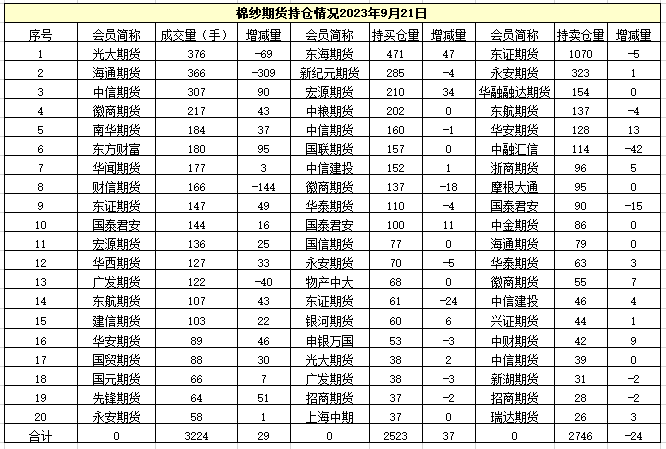 棉纱期货持仓情况2023年9月21日

| 序号 | 会员简称 | 成交量（手） | 增减量 | 会员简称 | 持买仓量 | 增减量 | 会员简称 | 持卖仓量 | 增减量 |
|---|---|---|---|---|---|---|---|---|---|
| 1 | 光大期货 | 376 | -69 | 东海期货 | 471 | 47 | 东证期货 | 1070 | -5 |
| 2 | 海通期货 | 366 | -309 | 新纪元期货 | 285 | -4 | 永安期货 | 323 | 1 |
| 3 | 中信期货 | 307 | 90 | 宏源期货 | 210 | 34 | 华融融达期货 | 154 | 0 |
| 4 | 徽商期货 | 217 | 43 | 中粮期货 | 202 | 0 | 东航期货 | 137 | -4 |
| 5 | 南华期货 | 184 | 37 | 中信期货 | 160 | -1 | 华安期货 | 128 | 13 |
| 6 | 东方财富 | 180 | 95 | 国联期货 | 157 | 0 | 中融汇信 | 114 | -42 |
| 7 | 华闻期货 | 177 | 3 | 中信建投 | 152 | 1 | 浙商期货 | 96 | 5 |
| 8 | 财信期货 | 166 | -144 | 徽商期货 | 137 | -18 | 摩根大通 | 95 | 0 |
| 9 | 东证期货 | 147 | 49 | 华泰期货 | 110 | -4 | 国泰君安 | 90 | -15 |
| 10 | 国泰君安 | 144 | 16 | 国泰君安 | 100 | 11 | 中金期货 | 86 | 0 |
| 11 | 宏源期货 | 136 | 25 | 国信期货 | 77 | 0 | 海通期货 | 79 | 0 |
| 12 | 华西期货 | 127 | 33 | 永安期货 | 70 | -5 | 华泰期货 | 63 | 3 |
| 13 | 广发期货 | 122 | -40 | 物产中大 | 68 | 0 | 徽商期货 | 55 | 7 |
| 14 | 东航期货 | 107 | 43 | 东证期货 | 61 | -24 | 中信建投 | 46 | 4 |
| 15 | 建信期货 | 103 | 22 | 银河期货 | 60 | 6 | 兴证期货 | 44 | 1 |
| 16 | 华安期货 | 89 | 46 | 申银万国 | 53 | -3 | 中财期货 | 42 | 9 |
| 17 | 国贸期货 | 88 | 30 | 光大期货 | 38 | 2 | 中信期货 | 39 | 0 |
| 18 | 国元期货 | 66 | 7 | 广发期货 | 38 | -3 | 新湖期货 | 31 | -2 |
| 19 | 先锋期货 | 64 | 51 | 招商期货 | 37 | -2 | 招商期货 | 28 | -2 |
| 20 | 永安期货 | 58 | 1 | 上海中期 | 37 | 0 | 瑞达期货 | 26 | 3 |
| 合计 | 0 | 3224 | 29 | 0 | 2523 | 37 | 0 | 2746 | -24 |